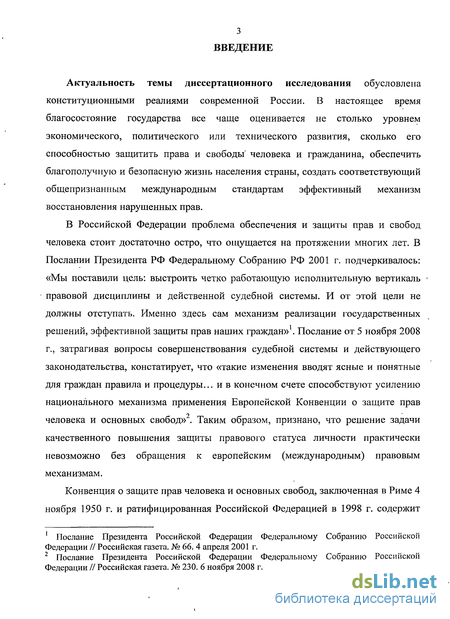 3

ВВЕДЕНИЕ

Актуальность темы диссертационного исследования обусловлена конституционными реалиями современной России. В настоящее время благосостояние государства все чаще оценивается не столько уровнем экономического, политического или технического развития, сколько его способностью защитить права и свободы человека и гражданина, обеспечить благополучную и безопасную жизнь населения страны, создать соответствующий общепризнанным международным стандартам эффективный механизм восстановления нарушенных прав.

В Российской Федерации проблема обеспечения и защиты прав и свобод человека стоит достаточно остро, что ощущается на протяжении многих лет. В Послании Президента РФ Федеральному Собранию РФ 2001 г. подчеркивалось: «Мы поставили цель: выстроить четко работающую исполнительную вертикаль правовой дисциплины и действенной судебной системы. И от этой цели не должны отступать. Именно здесь сам механизм реализации государственных решений, эффективной защиты прав наших граждан»$^1$. Послание от 5 ноября 2008 г., затрагивая вопросы совершенствования судебной системы и действующего законодательства, констатирует, что «такие изменения вводят ясные и понятные для граждан правила и процедуры… и в конечном счете способствуют усилению национального механизма применения Европейской Конвенции о защите прав человека и основных свобод»$^2$. Таким образом, признано, что решение задачи качественного повышения защиты правового статуса личности практически невозможно без обращения к европейским (международным) правовым механизмам.

Конвенция о защите прав человека и основных свобод, заключенная в Риме 4 ноября 1950 г. и ратифицированная Российской Федерацией в 1998 г. содержит

$^1$ Послание Президента Российской Федерации Федеральному Собранию Российской Федерации // Российская газета. № 66. 4 апреля 2001 г.
$^2$ Послание Президента Российской Федерации Федеральному Собранию Российской Федерации // Российская газета. № 230. 6 ноября 2008 г.

dsLib.net
библиотека диссертаций